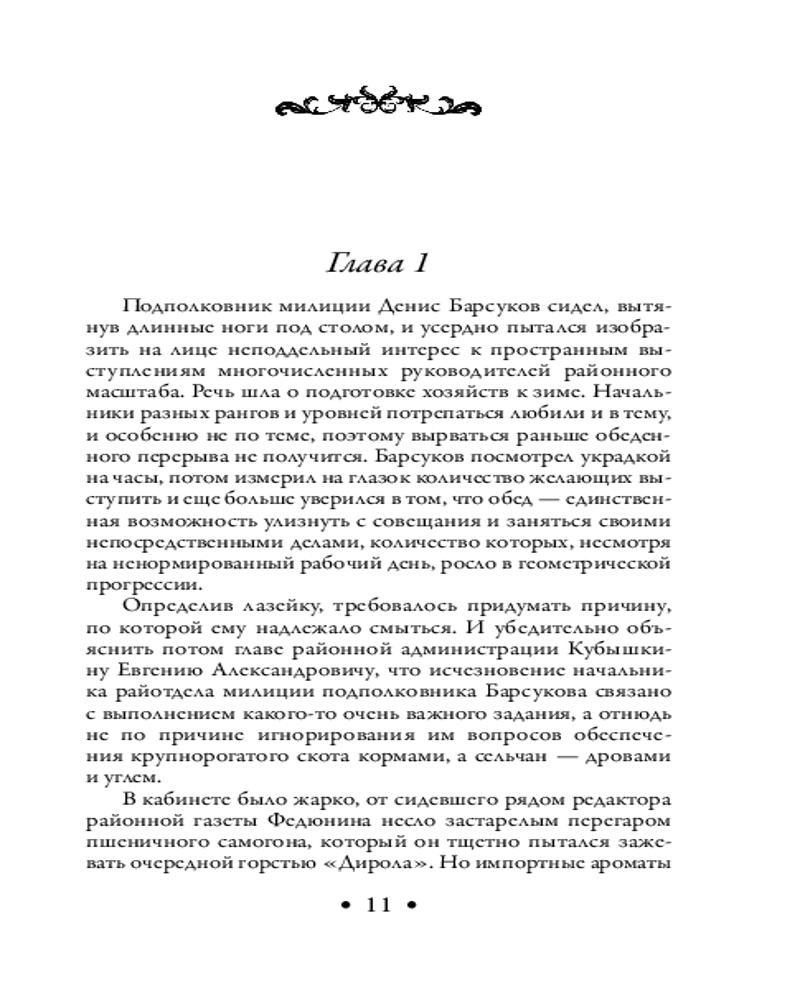 Глава 1

Подполковник милиции Денис Барсуков сидел, вытянув длинные ноги под столом, и усердно пытался изобразить на лице неподдельный интерес к пространным выступлениям многочисленных руководителей районного масштаба. Речь шла о подготовке хозяйств к зиме. Начальники разных рангов и уровней потрепаться любили и в тему, и особенно не по теме, поэтому вырваться раньше обеденного перерыва не получится. Барсуков посмотрел украдкой на часы, потом измерил на глазок количество желающих выступить и еще больше уверился в том, что обед — единственная возможность улизнуть с совещания и заняться своими непосредственными делами, количество которых, несмотря на ненормированный рабочий день, росло в геометрической прогрессии.

Определив лазейку, требовалось придумать причину, по которой ему надлежало смыться. И убедительно объяснить потом главе районной администрации Кубышкину Евгению Александровичу, что исчезновение начальника райотдела милиции подполковника Барсукова связано с выполнением какого-то очень важного задания, а отнюдь не по причине игнорирования им вопросов обеспечения крупнорогатого скота кормами, а сельчан — дровами и углем.

В кабинете было жарко, от сидевшего рядом редактора районной газеты Федюнина несло застарелым перегаром пшеничного самогона, который он тщетно пытался зажевать очередной горстью «Дирола». Но импортные ароматы

• 11 •